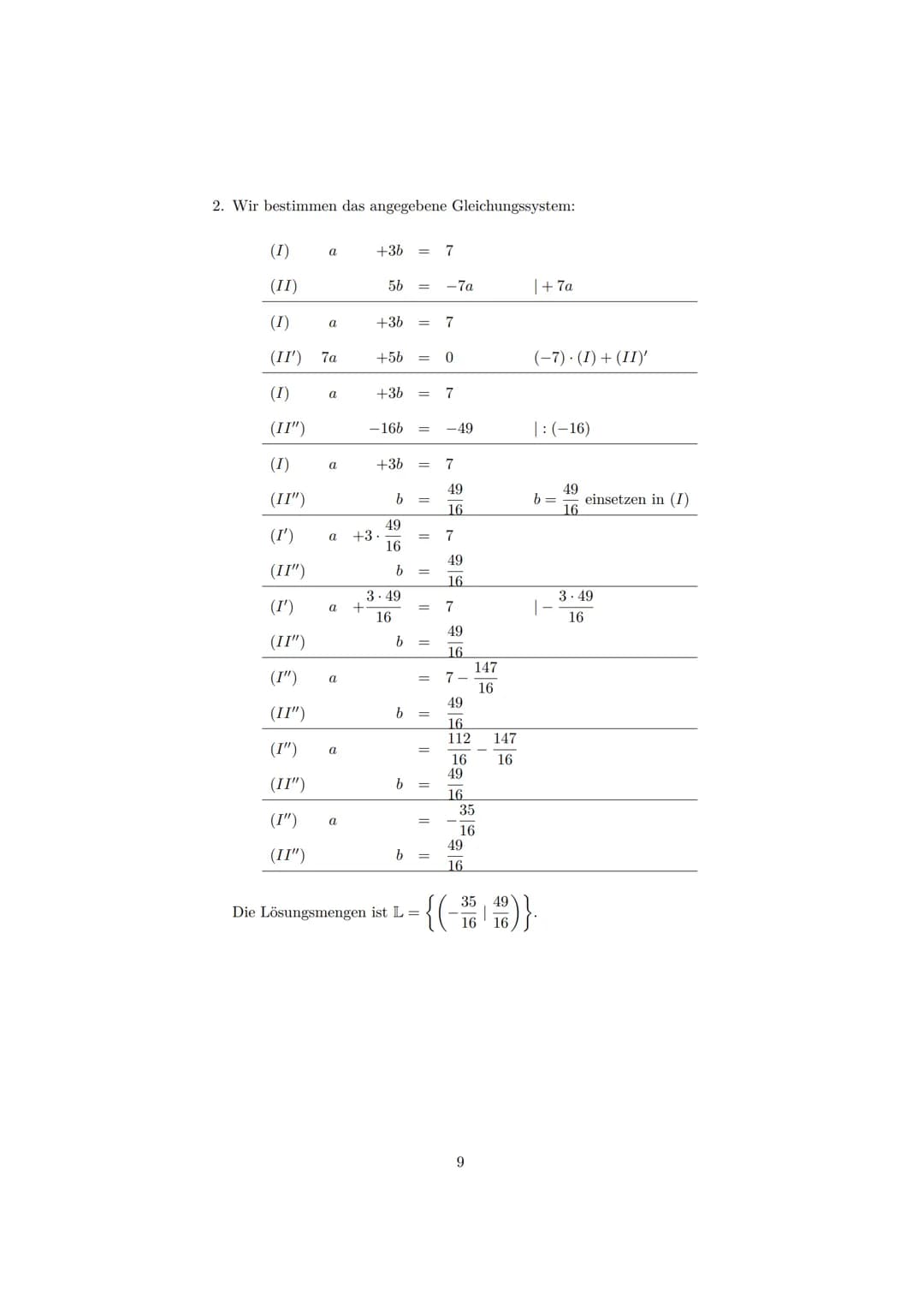 2. Wir bestimmen das angegebene Gleichungssystem:

| | | | | | |
|---|---|---|---|---|---|
| $(I)$ | $a$ | $+3b$ | $=$ | $7$ | |
| $(II)$ | | $5b$ | $=$ | $-7a$ | $\mid +7a$ |
| $(I)$ | $a$ | $+3b$ | $=$ | $7$ | |
| $(II')$ | $7a$ | $+5b$ | $=$ | $0$ | $(-7)\cdot(I)+(II)'$ |
| $(I)$ | $a$ | $+3b$ | $=$ | $7$ | |
| $(II'')$ | | $-16b$ | $=$ | $-49$ | $\mid :(-16)$ |
| $(I)$ | $a$ | $+3b$ | $=$ | $7$ | |
| $(II'')$ | | $b$ | $=$ | $\frac{49}{16}$ | $b=\frac{49}{16}$ einsetzen in $(I)$ |
| $(I')$ | $a$ | $+3\cdot\frac{49}{16}$ | $=$ | $7$ | |
| $(II'')$ | | $b$ | $=$ | $\frac{49}{16}$ | |
| $(I')$ | $a$ | $+\frac{3\cdot 49}{16}$ | $=$ | $7$ | $\mid -\frac{3\cdot 49}{16}$ |
| $(II'')$ | | $b$ | $=$ | $\frac{49}{16}$ | |
| $(I'')$ | $a$ | | $=$ | $7-\frac{147}{16}$ | |
| $(II'')$ | | $b$ | $=$ | $\frac{49}{16}$ | |
| $(I'')$ | $a$ | | $=$ | $\frac{112}{16}-\frac{147}{16}$ | |
| $(II'')$ | | $b$ | $=$ | $\frac{49}{16}$ | |
| $(I'')$ | $a$ | | $=$ | $-\frac{35}{16}$ | |
| $(II'')$ | | $b$ | $=$ | $\frac{49}{16}$ | |

Die Lösungsmengen ist $\mathbb{L}=\left\{\left(-\frac{35}{16}\mid\frac{49}{16}\right)\right\}$.

9